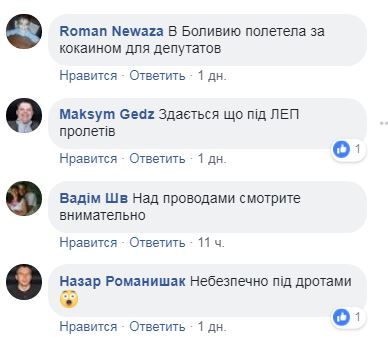 Roman Newaza В Боливию полетела за кокаином для депутатов

Нравится · Ответить · 1 дн.

Maksym Gedz Здається що під ЛЕП пролетів

1

Нравится · Ответить · 1 дн.

Вадім Шв Над проводами смотрите внимательно

Нравится · Ответить · 11 ч.

Назар Романишак Небезпечно під дротами 😲

1

Нравится · Ответить · 1 дн.